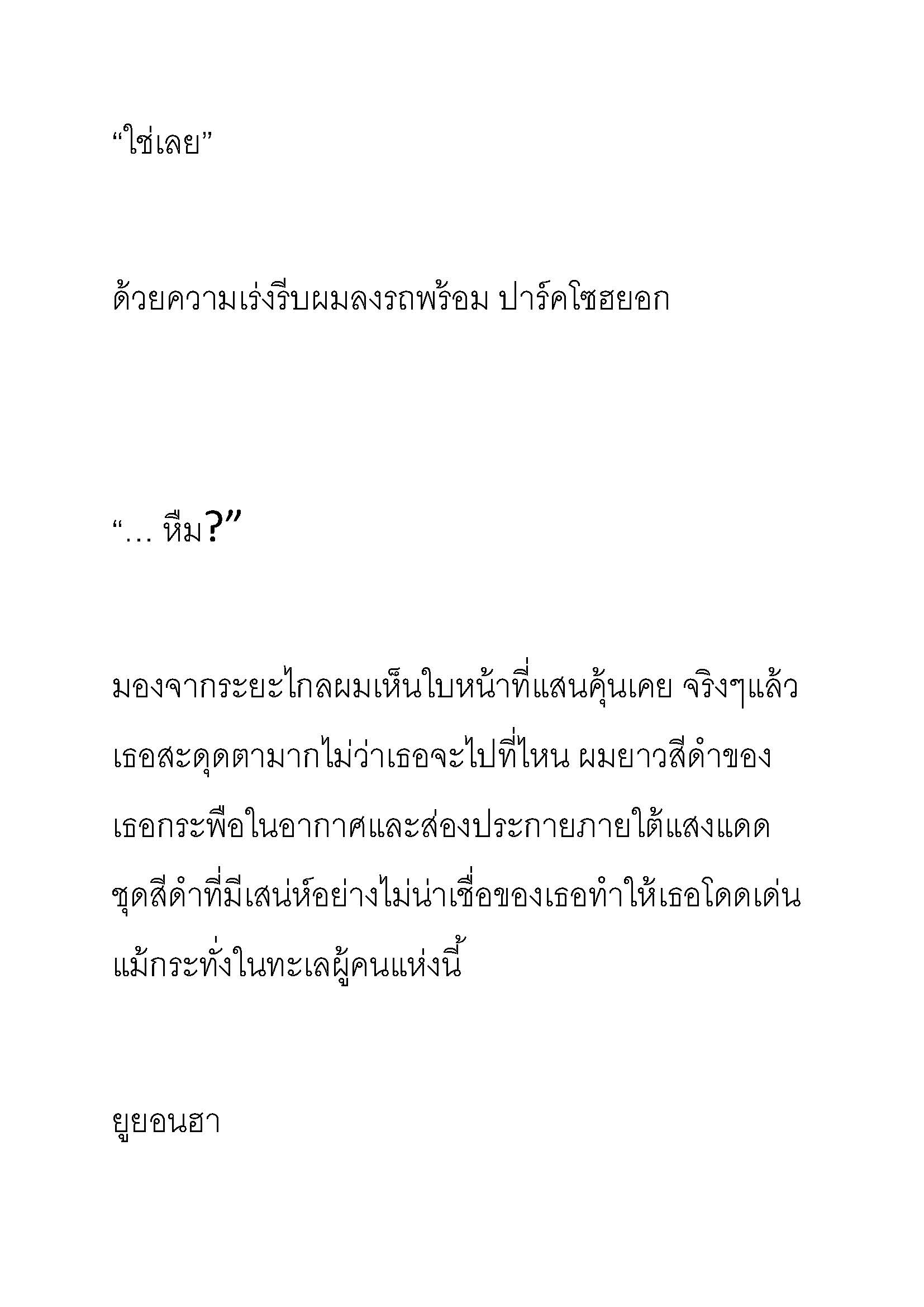 “ใช่เลย”

ด้วยความเร่งรีบผมลงรถพร้อม ปาร์คโซฮยอก

“… หืม?”

มองจากระยะไกลผมเห็นใบหน้าที่แสนคุ้นเคย จริงๆแล้วเธอสะดุดตามากไม่ว่าเธอจะไปที่ไหน ผมยาวสีดำของเธอกระพือในอากาศและส่องประกายภายใต้แสงแดด ชุดสีดำที่มีเสน่ห์อย่างไม่น่าเชื่อของเธอทำให้เธอโดดเด่นแม้กระทั่งในทะเลผู้คนแห่งนี้

ยูยอนฮา